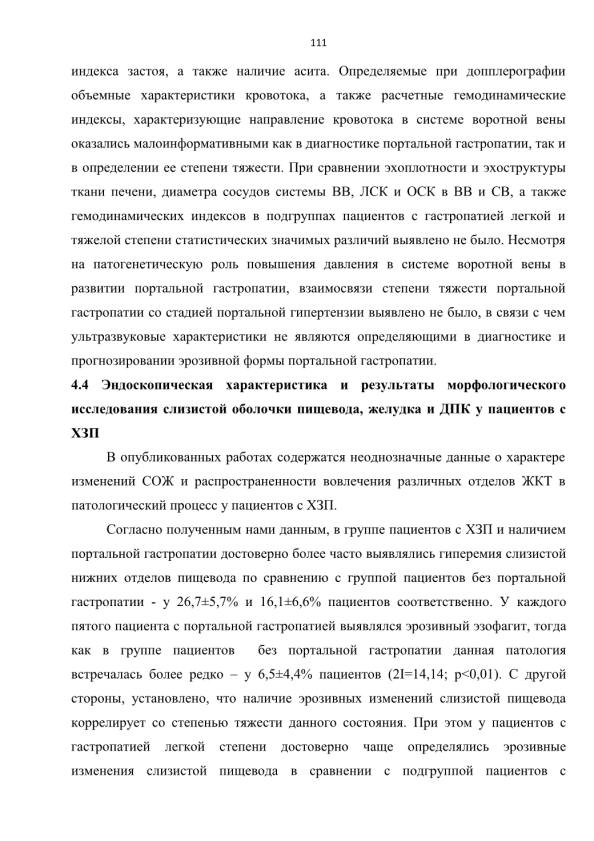 111

индекса застоя, а также наличие асита. Определяемые при допплерографии объемные характеристики кровотока, а также расчетные гемодинамические индексы, характеризующие направление кровотока в системе воротной вены оказались малоинформативными как в диагностике портальной гастропатии, так и в определении ее степени тяжести. При сравнении эхоплотности и эхоструктуры ткани печени, диаметра сосудов системы ВВ, ЛСК и ОСК в ВВ и СВ, а также гемодинамических индексов в подгруппах пациентов с гастропатией легкой и тяжелой степени статистических значимых различий выявлено не было. Несмотря на патогенетическую роль повышения давления в системе воротной вены в развитии портальной гастропатии, взаимосвязи степени тяжести портальной гастропатии со стадией портальной гипертензии выявлено не было, в связи с чем ультразвуковые характеристики не являются определяющими в диагностике и прогнозировании эрозивной формы портальной гастропатии.

4.4 Эндоскопическая характеристика и результаты морфологического исследования слизистой оболочки пищевода, желудка и ДПК у пациентов с ХЗП

В опубликованных работах содержатся неоднозначные данные о характере изменений СОЖ и распространенности вовлечения различных отделов ЖКТ в патологический процесс у пациентов с ХЗП.

Согласно полученным нами данным, в группе пациентов с ХЗП и наличием портальной гастропатии достоверно более часто выявлялись гиперемия слизистой нижних отделов пищевода по сравнению с группой пациентов без портальной гастропатии - у 26,7±5,7% и 16,1±6,6% пациентов соответственно. У каждого пятого пациента с портальной гастропатией выявлялся эрозивный эзофагит, тогда как в группе пациентов без портальной гастропатии данная патология встречалась более редко – у 6,5±4,4% пациентов (2I=14,14; p<0,01). С другой стороны, установлено, что наличие эрозивных изменений слизистой пищевода коррелирует со степенью тяжести данного состояния. При этом у пациентов с гастропатией легкой степени достоверно чаще определялись эрозивные изменения слизистой пищевода в сравнении с подгруппой пациентов с